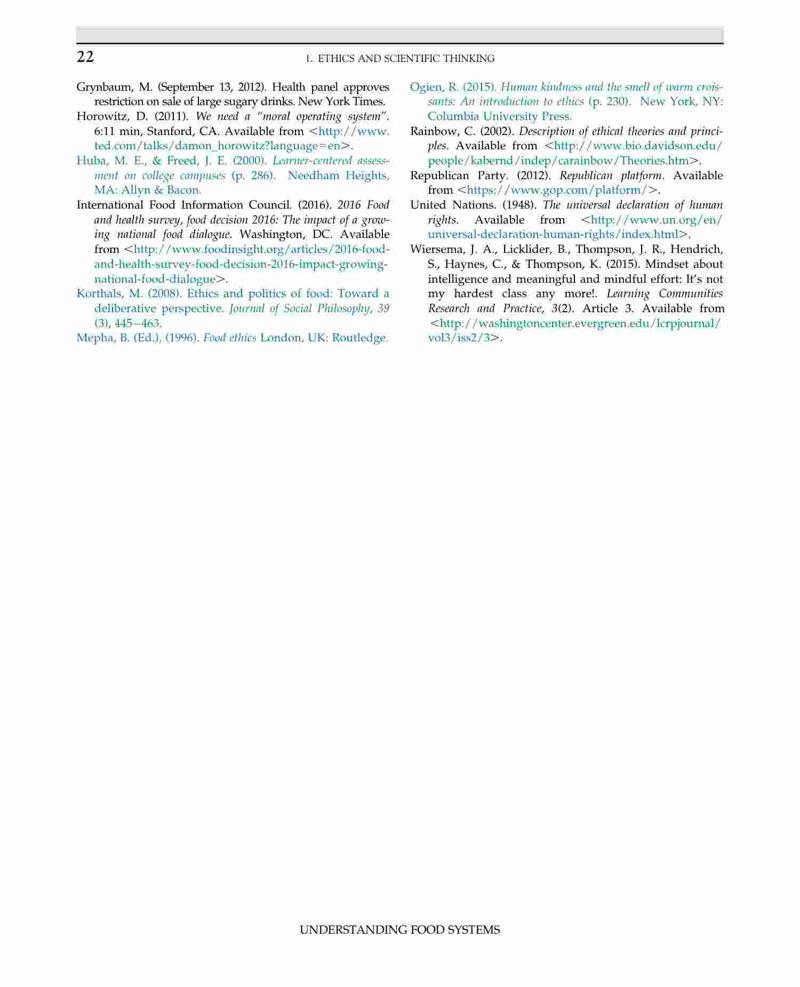 22

1. ETHICS AND SCIENTIFIC THINKING

Grynbaum, M. (September 13, 2012). Health panel approves restriction on sale of large sugary drinks. New York Times.

Horowitz, D. (2011). We need a "moral operating system". 6:11 min, Stanford, CA. Available from <http://www.ted.com/talks/damon_horowitz?language=en>.

Huba, M. E., & Freed, J. E. (2000). Learner-centered assessment on college campuses (p. 286). Needham Heights, MA: Allyn & Bacon.

International Food Information Council. (2016). 2016 Food and health survey, food decision 2016: The impact of a growing national food dialogue. Washington, DC. Available from <http://www.foodinsight.org/articles/2016-food-and-health-survey-food-decision-2016-impact-growing-national-food-dialogue>.

Korthals, M. (2008). Ethics and politics of food: Toward a deliberative perspective. Journal of Social Philosophy, 39 (3), 445–463.

Mepha, B. (Ed.), (1996). Food ethics London, UK: Routledge.

Ogien, R. (2015). Human kindness and the smell of warm croissants: An introduction to ethics (p. 230). New York, NY: Columbia University Press.

Rainbow, C. (2002). Description of ethical theories and principles. Available from <http://www.bio.davidson.edu/people/kabernd/indep/carainbow/Theories.htm>.

Republican Party. (2012). Republican platform. Available from <https://www.gop.com/platform/>.

United Nations. (1948). The universal declaration of human rights. Available from <http://www.un.org/en/universal-declaration-human-rights/index.html>.

Wiersema, J. A., Licklider, B., Thompson, J. R., Hendrich, S., Haynes, C., & Thompson, K. (2015). Mindset about intelligence and meaningful and mindful effort: It's not my hardest class any more!. Learning Communities Research and Practice, 3(2). Article 3. Available from <http://washingtoncenter.evergreen.edu/lcrpjournal/vol3/iss2/3>.

UNDERSTANDING FOOD SYSTEMS